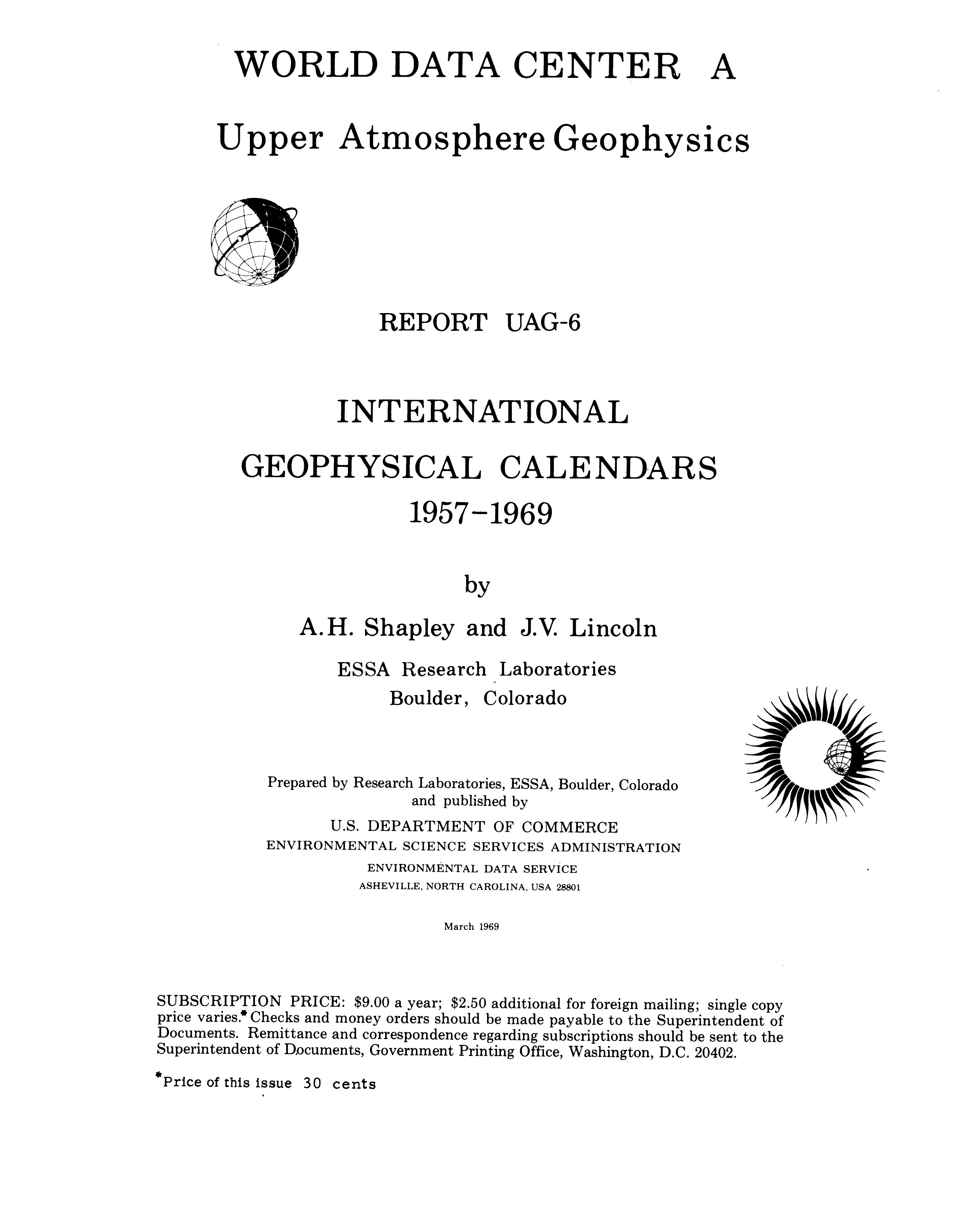 WORLD DATA CENTER A

Upper Atmosphere Geophysics

REPORT UAG-6

INTERNATIONAL GEOPHYSICAL CALENDARS 1957-1969

by

A.H. Shapley and J.V. Lincoln

ESSA Research Laboratories
Boulder, Colorado

Prepared by Research Laboratories, ESSA, Boulder, Colorado and published by

U.S. DEPARTMENT OF COMMERCE
ENVIRONMENTAL SCIENCE SERVICES ADMINISTRATION
ENVIRONMENTAL DATA SERVICE
ASHEVILLE, NORTH CAROLINA, USA 28801

March 1969

SUBSCRIPTION PRICE: \$9.00 a year; \$2.50 additional for foreign mailing; single copy price varies.* Checks and money orders should be made payable to the Superintendent of Documents. Remittance and correspondence regarding subscriptions should be sent to the Superintendent of Documents, Government Printing Office, Washington, D.C. 20402.

*Price of this issue 30 cents